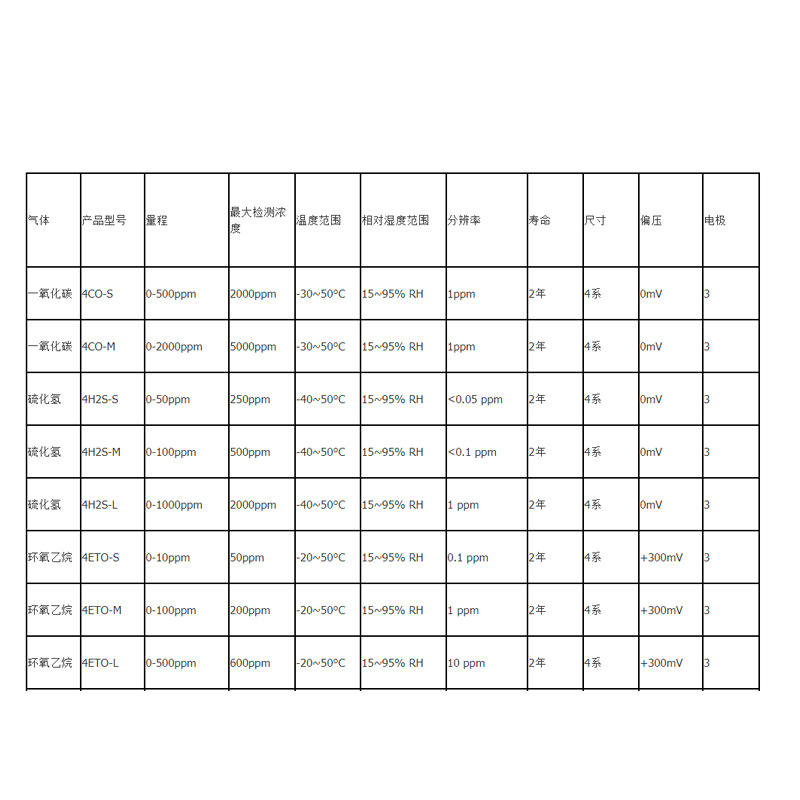 | 气体 | 产品型号 | 量程 | 最大检测浓度 | 温度范围 | 相对湿度范围 | 分辨率 | 寿命 | 尺寸 | 偏压 | 电极 |
|---|---|---|---|---|---|---|---|---|---|---|
| 一氧化碳 | 4CO-S | 0-500ppm | 2000ppm | -30~50°C | 15~95% RH | 1ppm | 2年 | 4系 | 0mV | 3 |
| 一氧化碳 | 4CO-M | 0-2000ppm | 5000ppm | -30~50°C | 15~95% RH | 1ppm | 2年 | 4系 | 0mV | 3 |
| 硫化氢 | 4H2S-S | 0-50ppm | 250ppm | -40~50°C | 15~95% RH | <0.05 ppm | 2年 | 4系 | 0mV | 3 |
| 硫化氢 | 4H2S-M | 0-100ppm | 500ppm | -40~50°C | 15~95% RH | <0.1 ppm | 2年 | 4系 | 0mV | 3 |
| 硫化氢 | 4H2S-L | 0-1000ppm | 2000ppm | -40~50°C | 15~95% RH | 1 ppm | 2年 | 4系 | 0mV | 3 |
| 环氧乙烷 | 4ETO-S | 0-10ppm | 50ppm | -20~50°C | 15~95% RH | 0.1 ppm | 2年 | 4系 | +300mV | 3 |
| 环氧乙烷 | 4ETO-M | 0-100ppm | 200ppm | -20~50°C | 15~95% RH | 1 ppm | 2年 | 4系 | +300mV | 3 |
| 环氧乙烷 | 4ETO-L | 0-500ppm | 600ppm | -20~50°C | 15~95% RH | 10 ppm | 2年 | 4系 | +300mV | 3 |